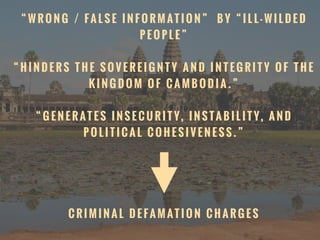 "WRONG / FALSE INFORMATION" BY "ILL-WILDED PEOPLE"

"HINDERS THE SOVEREIGNTY AND INTEGRITY OF THE KINGDOM OF CAMBODIA."

"GENERATES INSECURITY, INSTABILITY, AND POLITICAL COHESIVENESS."

CRIMINAL DEFAMATION CHARGES